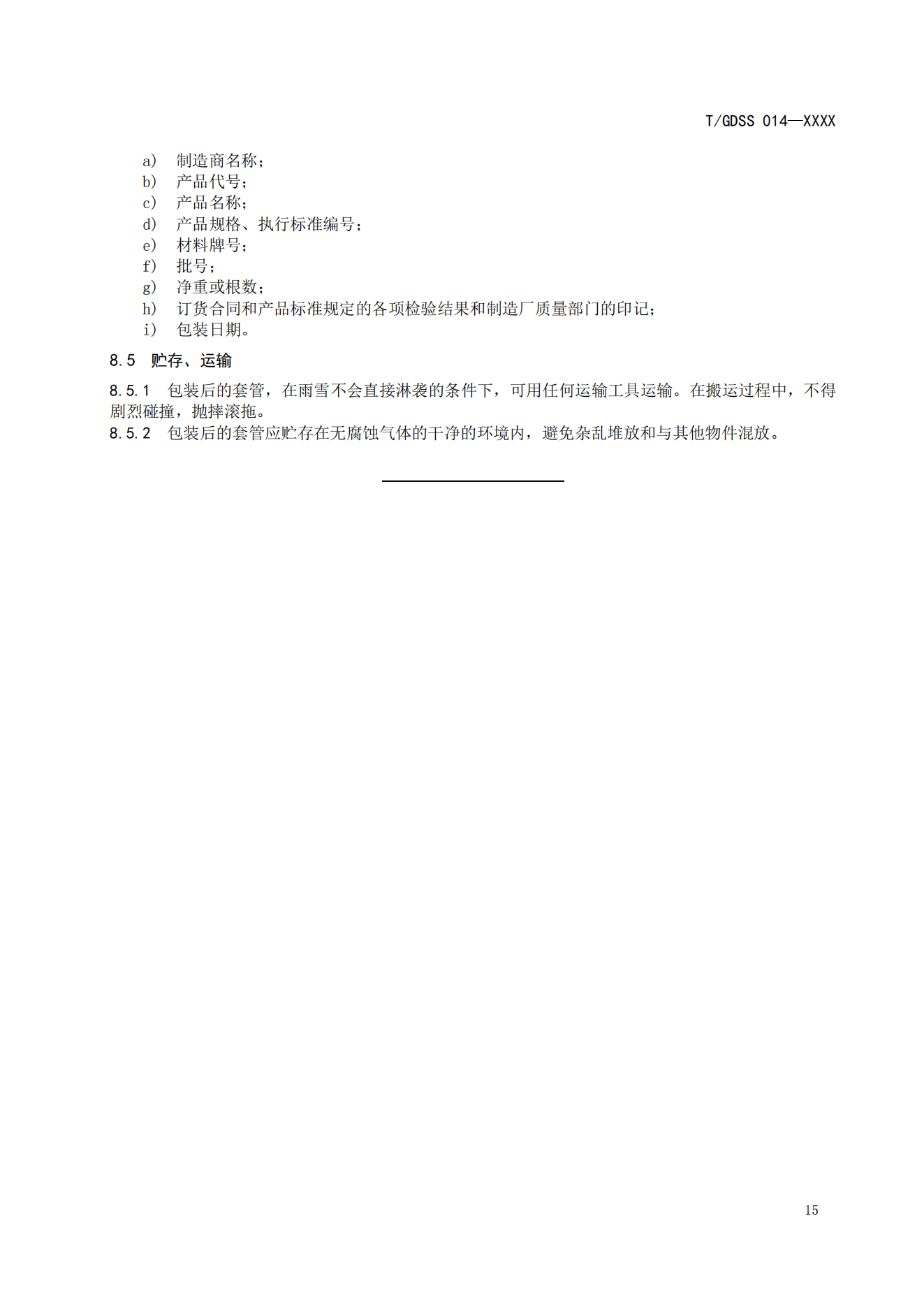 T/GDSS 014—XXXX

a) 制造商名称；
b) 产品代号；
c) 产品名称；
d) 产品规格、执行标准编号；
e) 材料牌号；
f) 批号；
g) 净重或根数；
h) 订货合同和产品标准规定的各项检验结果和制造厂质量部门的印记；
i) 包装日期。

8.5 贮存、运输

8.5.1 包装后的套管，在雨雪不会直接淋袭的条件下，可用任何运输工具运输。在搬运过程中，不得剧烈碰撞，抛摔滚拖。
8.5.2 包装后的套管应贮存在无腐蚀气体的干净的环境内，避免杂乱堆放和与其他物件混放。

15